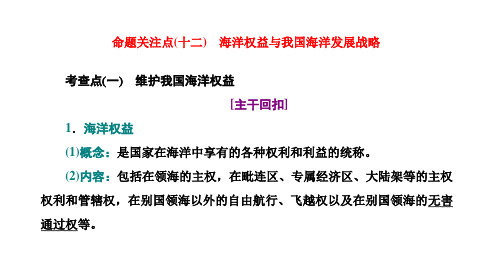 命题关注点(十二)　海洋权益与我国海洋发展战略

考查点(一)　维护我国海洋权益

[主干回扣]

1．海洋权益

(1)概念：是国家在海洋中享有的各种权利和利益的统称。

(2)内容：包括在领海的主权，在毗连区、专属经济区、大陆架等的主权权利和管辖权，在别国领海以外的自由航行、飞越权以及在别国领海的无害通过权等。